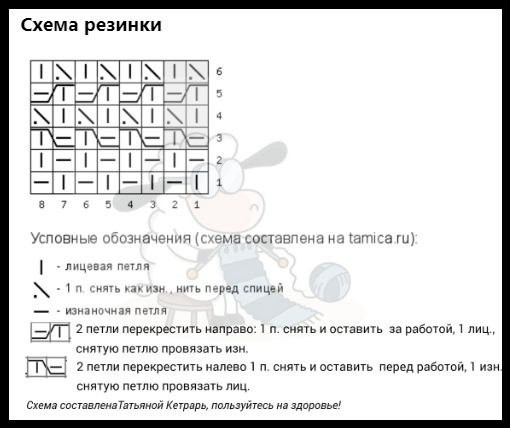 Схема резинки

6
5
4
3
2
1

8 7 6 5 4 3 2 1

Условные обозначения (схема составлена на tamica.ru):

- лицевая петля
- 1 п. снять как изн., нить перед спицей
- изнаночная петля

2 петли перекрестить направо: 1 п. снять и оставить за работой, 1 лиц., снятую петлю провязать изн.

2 петли перекрестить налево 1 п. снять и оставить перед работой, 1 изн. снятую петлю провязать лиц.

Схема составленаТатьяной Кетрарь, пользуйтесь на здоровье!